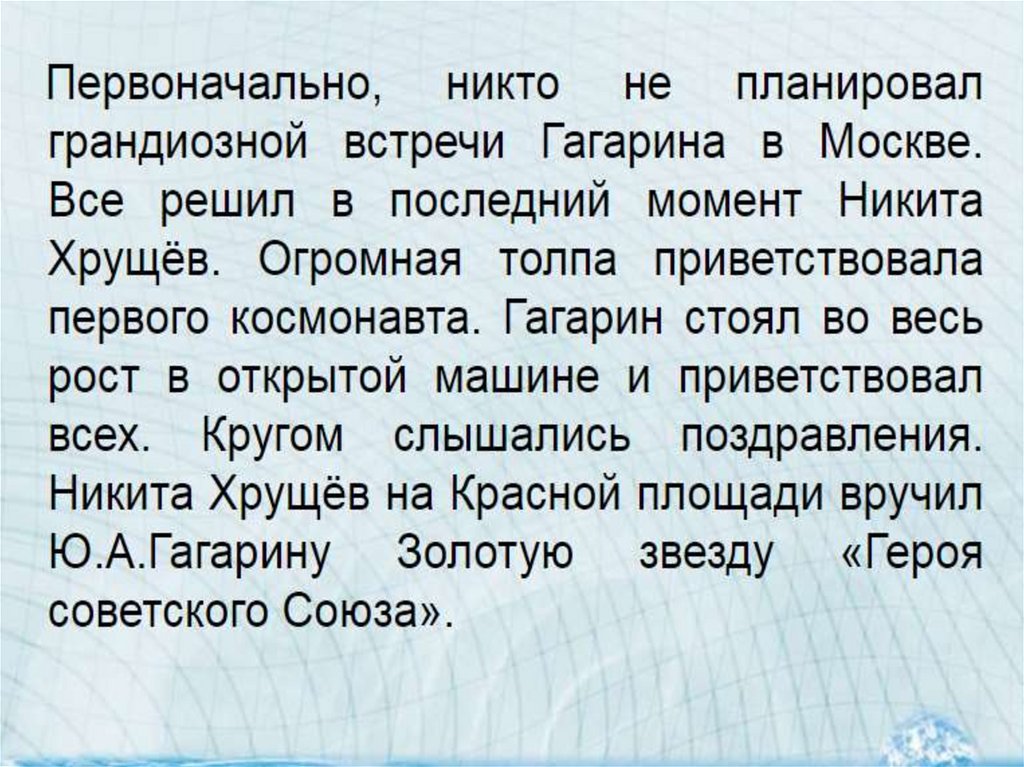 Первоначально, никто не планировал грандиозной встречи Гагарина в Москве. Все решил в последний момент Никита Хрущёв. Огромная толпа приветствовала первого космонавта. Гагарин стоял во весь рост в открытой машине и приветствовал всех. Кругом слышались поздравления. Никита Хрущёв на Красной площади вручил Ю.А.Гагарину Золотую звезду «Героя советского Союза».